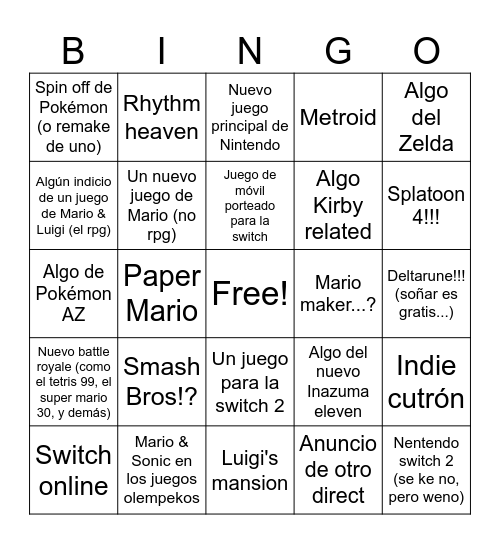 | B | I | N | G | O |
|---|---|---|---|---|
| Spin off de Pokémon (o remake de uno) | Rhythm heaven | Nuevo juego principal de Nintendo | Metroid | Algo del Zelda |
| Algún indicio de un juego de Mario & Luigi (el rpg) | Un nuevo juego de Mario (no rpg) | Juego de móvil porteado para la switch | Algo Kirby related | Splatoon 4!!! |
| Algo de Pokémon AZ | Paper Mario | Free! | Mario maker...? | Deltarune!!! (soñar es gratis...) |
| Nuevo battle royale (como el tetris 99, el super mario 30, y demás) | Smash Bros!? | Un juego para la switch 2 | Algo del nuevo Inazuma eleven | Indie cutrón |
| Switch online | Mario & Sonic en los juegos olempekos | Luigi's mansion | Anuncio de otro direct | Nentendo switch 2 (se ke no, pero weno) |